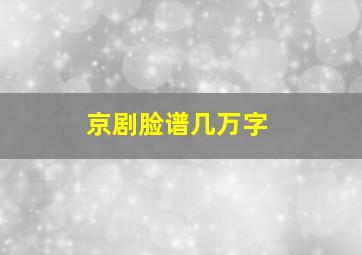 京剧脸谱几万字